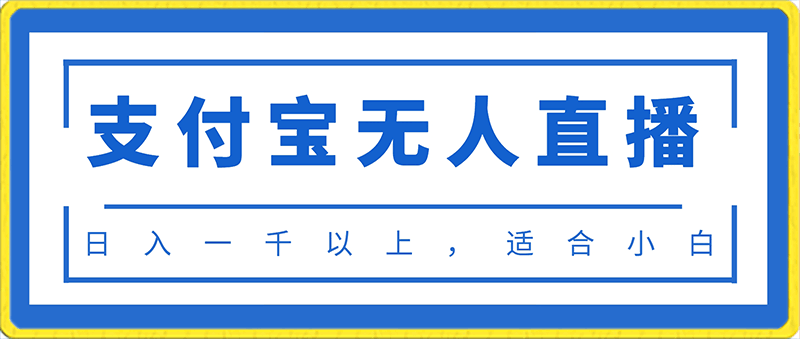 支付宝无人直播

日入一千以上，适合小白